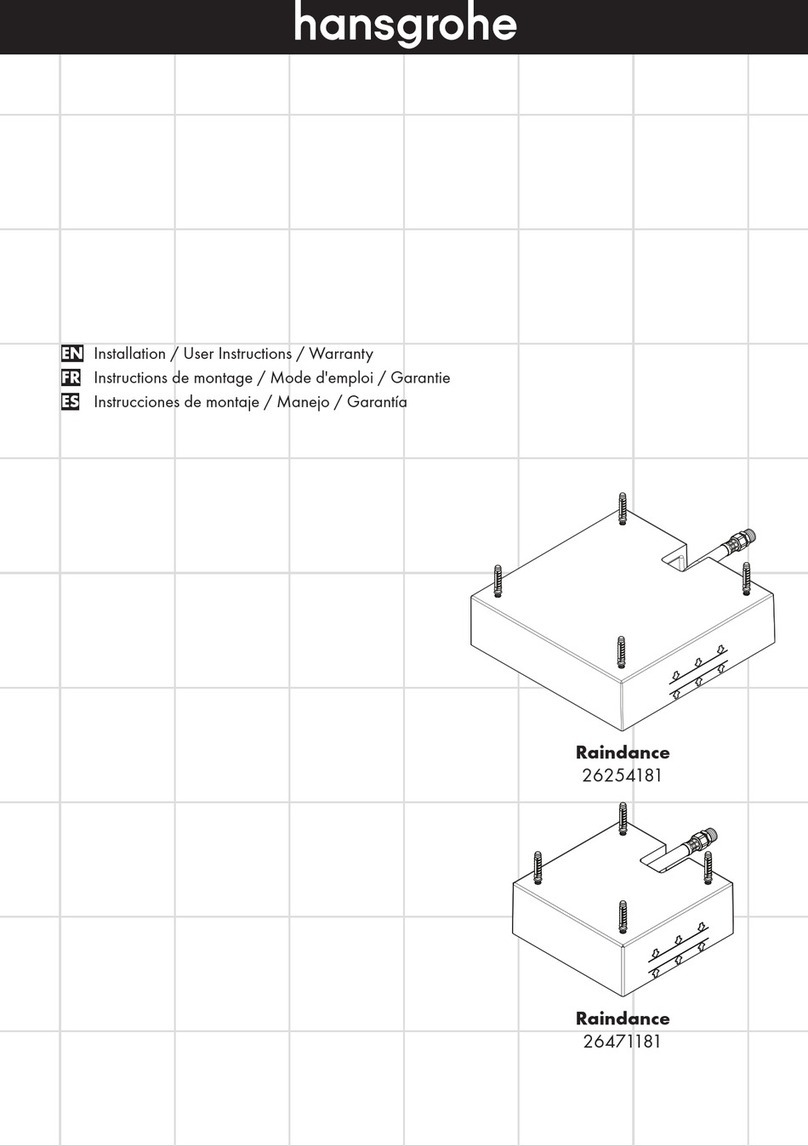 hansgrohe

EN Installation / User Instructions / Warranty
FR Instructions de montage / Mode d'emploi / Garantie
ES Instrucciones de montaje / Manejo / Garantía

Raindance
26254181

Raindance
26471181